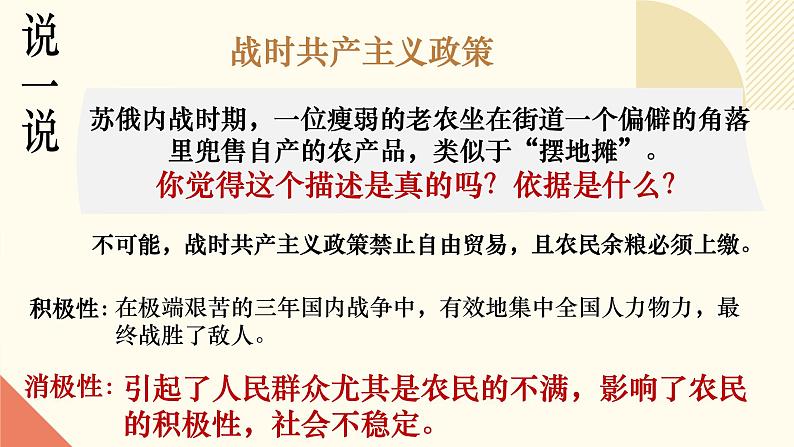 说一说

战时共产主义政策

苏俄内战时期，一位瘦弱的老农坐在街道一个偏僻的角落里兜售自产的农产品，类似于“摆地摊”。
你觉得这个描述是真的吗？依据是什么？

不可能，战时共产主义政策禁止自由贸易，且农民余粮必须上缴。

积极性：在极端艰苦的三年国内战争中，有效地集中全国人力物力，最终战胜了敌人。

消极性：引起了人民群众尤其是农民的不满，影响了农民的积极性，社会不稳定。